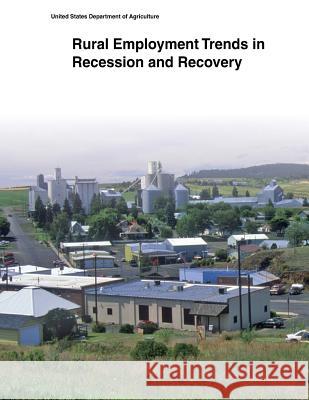 United States Department of Agriculture

Rural Employment Trends in Recession and Recovery

Kraina Książek